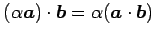 $(\alpha \boldsymbol{a}) \cdot \boldsymbol{b} = \alpha(\boldsymbol{a} \cdot \boldsymbol{b})$